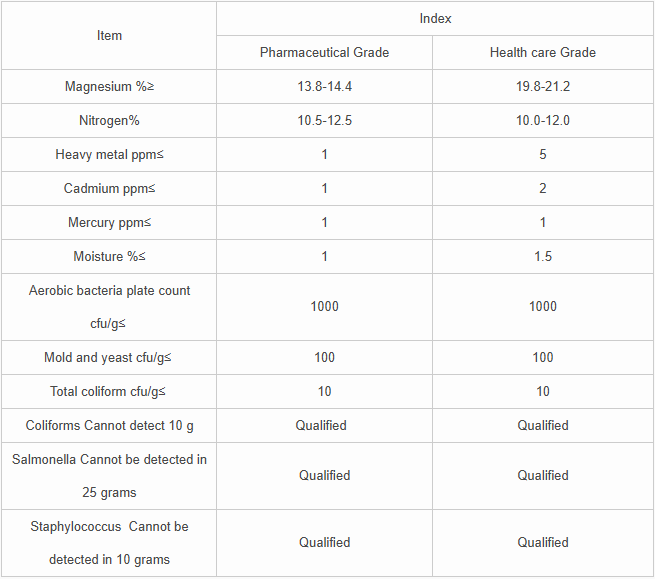 | Item | Index | |
|---|---|---|
| | Pharmaceutical Grade | Health care Grade |
| Magnesium %≥ | 13.8-14.4 | 19.8-21.2 |
| Nitrogen% | 10.5-12.5 | 10.0-12.0 |
| Heavy metal ppm≤ | 1 | 5 |
| Cadmium ppm≤ | 1 | 2 |
| Mercury ppm≤ | 1 | 1 |
| Moisture %≤ | 1 | 1.5 |
| Aerobic bacteria plate count cfu/g≤ | 1000 | 1000 |
| Mold and yeast cfu/g≤ | 100 | 100 |
| Total coliform cfu/g≤ | 10 | 10 |
| Coliforms Cannot detect 10 g | Qualified | Qualified |
| Salmonella Cannot be detected in 25 grams | Qualified | Qualified |
| Staphylococcus Cannot be detected in 10 grams | Qualified | Qualified |